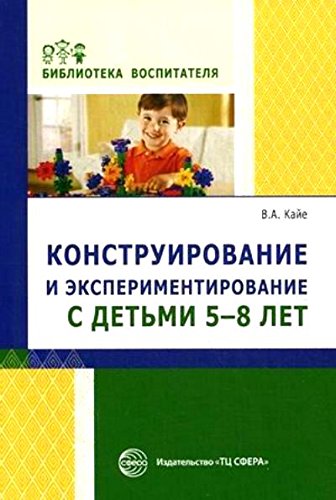 БИБЛИОТЕКА ВОСПИТАТЕЛЯ

В.А. Кайе

КОНСТРУИРОВАНИЕ И ЭКСПЕРИМЕНТИРОВАНИЕ С ДЕТЬМИ 5–8 ЛЕТ

сфера

Издательство «ТЦ СФЕРА»